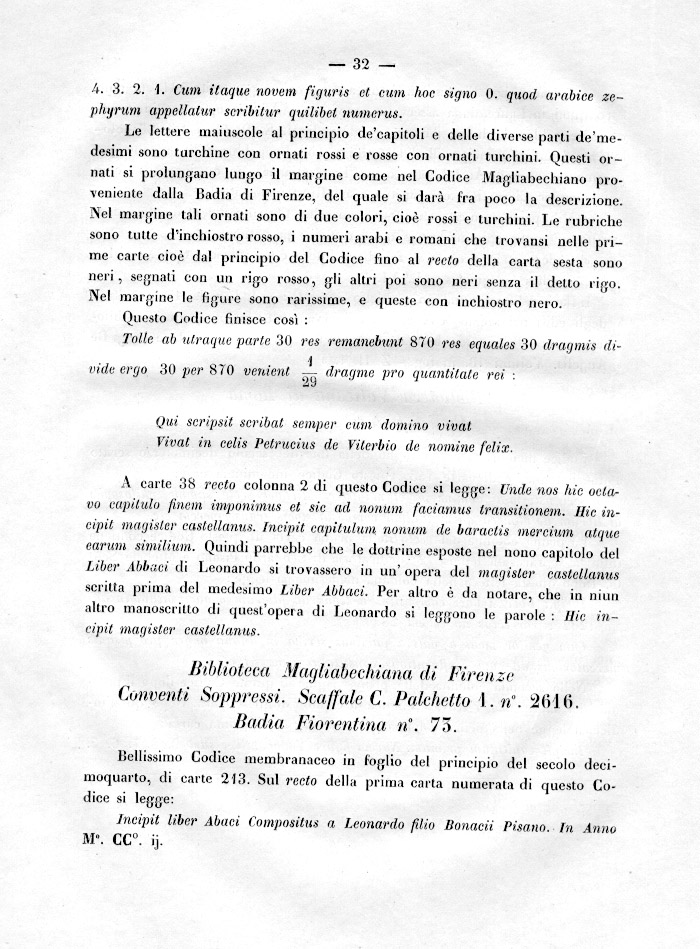 — 32 —

4. 3. 2. 1. Cum itaque novem figuris et cum hoc signo 0. quod arabice zephyrum appellatur scribitur quilibet numerus.

Le lettere maiuscole al principio de'capitoli e delle diverse parti de'medesimi sono turchine con ornati rossi e rosse con ornati turchini. Questi ornati si prolungano lungo il margine come nel Codice Magliabechiano proveniente dalla Badia di Firenze, del quale si darà fra poco la descrizione. Nel margine tali ornati sono di due colori, cioè rossi e turchini. Le rubriche sono tutte d'inchiostro rosso, i numeri arabi e romani che trovansi nelle prime carte cioè dal principio del Codice fino al recto della carta sesta sono neri, segnati con un rigo rosso, gli altri poi sono neri senza il detto rigo. Nel margine le figure sono rarissime, e queste con inchiostro nero.

Questo Codice finisce così :

Tolle ab utraque parte 30 res remanebunt 870 res equales 30 dragmis divide ergo 30 per 870 venient $\frac{1}{29}$ dragme pro quantitate rei :

Qui scripsit scribat semper cum domino vivat
Vivat in celis Petrucius de Viterbio de nomine felix.

A carte 38 recto colonna 2 di questo Codice si legge: Unde nos hic octavo capitulo finem imponimus et sic ad nonum faciamus transitionem. Hic incipit magister castellanus. Incipit capitulum nonum de baractis mercium atque earum similium. Quindi parrebbe che le dottrine esposte nel nono capitolo del Liber Abbaci di Leonardo si trovassero in un'opera del magister castellanus scritta prima del medesimo Liber Abbaci. Per altro è da notare, che in niun altro manoscritto di quest'opera di Leonardo si leggono le parole : Hic incipit magister castellanus.

Biblioteca Magliabechiana di Firenze
Conventi Soppressi. Scaffale C. Palchetto 1. n°. 2616.
Badia Fiorentina n°. 73.

Bellissimo Codice membranaceo in foglio del principio del secolo decimoquarto, di carte 213. Sul recto della prima carta numerata di questo Codice si legge:

Incipit liber Abaci Compositus a Leonardo filio Bonacii Pisano. In Anno M°. CC°. ij.